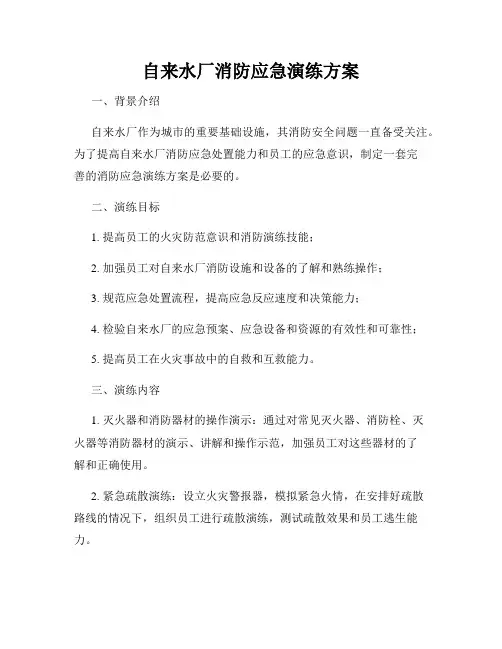 自来水厂消防应急演练方案

一、背景介绍

自来水厂作为城市的重要基础设施，其消防安全问题一直备受关注。为了提高自来水厂消防应急处置能力和员工的应急意识，制定一套完善的消防应急演练方案是必要的。

二、演练目标

1. 提高员工的火灾防范意识和消防演练技能；

2. 加强员工对自来水厂消防设施和设备的了解和熟练操作；

3. 规范应急处置流程，提高应急反应速度和决策能力；

4. 检验自来水厂的应急预案、应急设备和资源的有效性和可靠性；

5. 提高员工在火灾事故中的自救和互救能力。

三、演练内容

1. 灭火器和消防器材的操作演示：通过对常见灭火器、消防栓、灭火器等消防器材的演示、讲解和操作示范，加强员工对这些器材的了解和正确使用。

2. 紧急疏散演练：设立火灾警报器，模拟紧急火情，在安排好疏散路线的情况下，组织员工进行疏散演练，测试疏散效果和员工逃生能力。